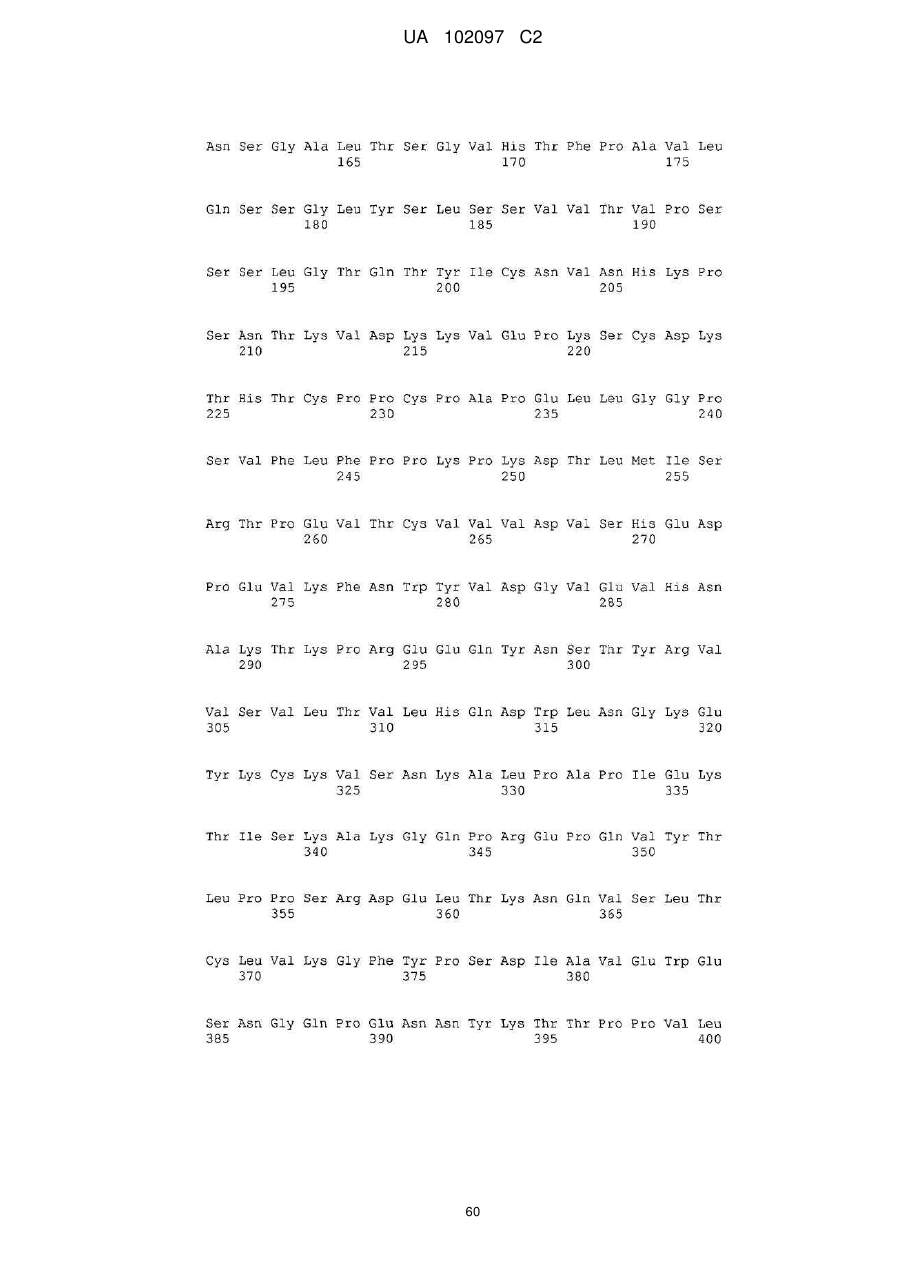 UA 102097 C2

Asn Ser Gly Ala Leu Thr Ser Gly Val His Thr Phe Pro Ala Val Leu
165 170 175

Gln Ser Ser Gly Leu Tyr Ser Leu Ser Ser Val Val Thr Val Pro Ser
180 185 190

Ser Ser Leu Gly Thr Gln Thr Tyr Ile Cys Asn Val Asn His Lys Pro
195 200 205

Ser Asn Thr Lys Val Asp Lys Lys Val Glu Pro Lys Ser Cys Asp Lys
210 215 220

Thr His Thr Cys Pro Pro Cys Pro Ala Pro Glu Leu Leu Gly Gly Pro
225 230 235 240

Ser Val Phe Leu Phe Pro Pro Lys Pro Lys Asp Thr Leu Met Ile Ser
245 250 255

Arg Thr Pro Glu Val Thr Cys Val Val Val Asp Val Ser His Glu Asp
260 265 270

Pro Glu Val Lys Phe Asn Trp Tyr Val Asp Gly Val Glu Val His Asn
275 280 285

Ala Lys Thr Lys Pro Arg Glu Glu Gln Tyr Asn Ser Thr Tyr Arg Val
290 295 300

Val Ser Val Leu Thr Val Leu His Gln Asp Trp Leu Asn Gly Lys Glu
305 310 315 320

Tyr Lys Cys Lys Val Ser Asn Lys Ala Leu Pro Ala Pro Ile Glu Lys
325 330 335

Thr Ile Ser Lys Ala Lys Gly Gln Pro Arg Glu Pro Gln Val Tyr Thr
340 345 350

Leu Pro Pro Ser Arg Asp Glu Leu Thr Lys Asn Gln Val Ser Leu Thr
355 360 365

Cys Leu Val Lys Gly Phe Tyr Pro Ser Asp Ile Ala Val Glu Trp Glu
370 375 380

Ser Asn Gly Gln Pro Glu Asn Asn Tyr Lys Thr Thr Pro Pro Val Leu
385 390 395 400

60